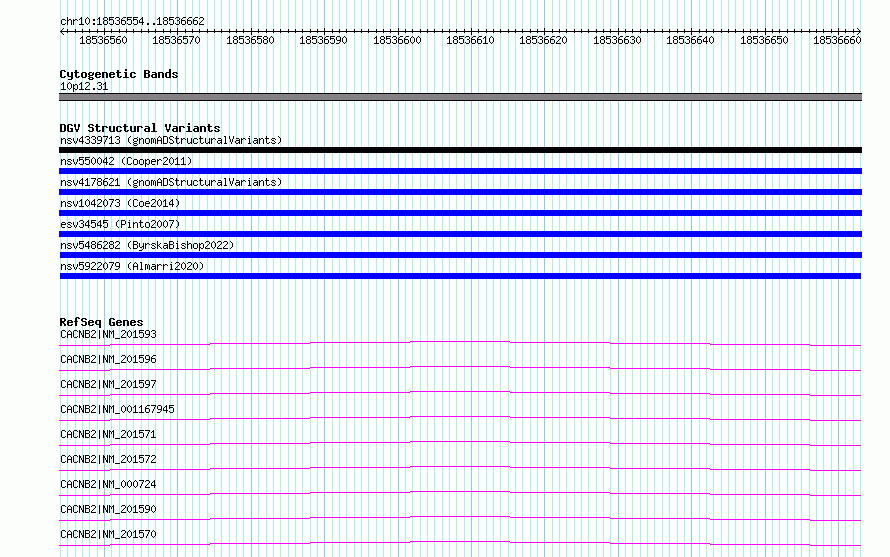 chr10:18536554..18536662

18536560 18536570 18536580 18536590 18536600 18536610 18536620 18536630 18536640 18536650 18536660

Cytogenetic Bands
10p12.31

DGV Structural Variants
nsv4339713 (gnomADStructuralVariants)
nsv550042 (Cooper2011)
nsv4178621 (gnomADStructuralVariants)
nsv1042073 (Coe2014)
esv34545 (Pinto2007)
nsv5486282 (ByrskaBishop2022)
nsv5922079 (Almarri2020)

RefSeq Genes
CACNB2|NM_201593
CACNB2|NM_201596
CACNB2|NM_201597
CACNB2|NM_001167945
CACNB2|NM_201571
CACNB2|NM_201572
CACNB2|NM_000724
CACNB2|NM_201590
CACNB2|NM_201570